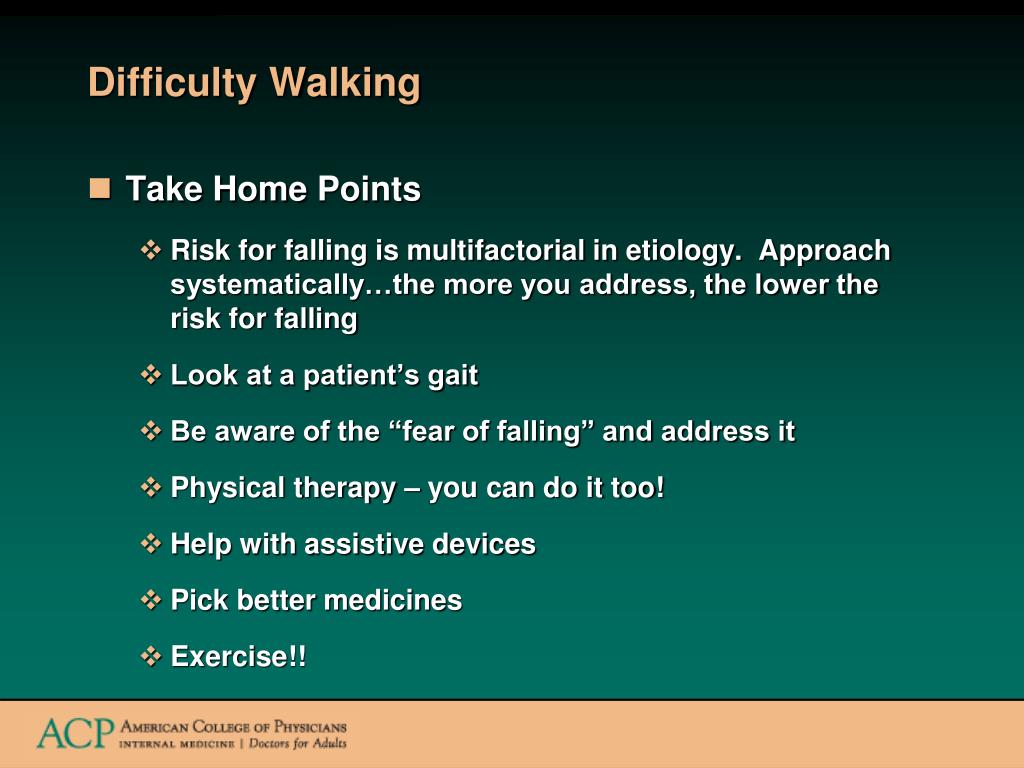 Difficulty Walking

Take Home Points

Risk for falling is multifactorial in etiology.  Approach systematically…the more you address, the lower the risk for falling

Look at a patient’s gait

Be aware of the “fear of falling” and address it

Physical therapy – you can do it too!

Help with assistive devices

Pick better medicines

Exercise!!

ACP AMERICAN COLLEGE OF PHYSICIANS
INTERNAL MEDICINE | Doctors for Adults